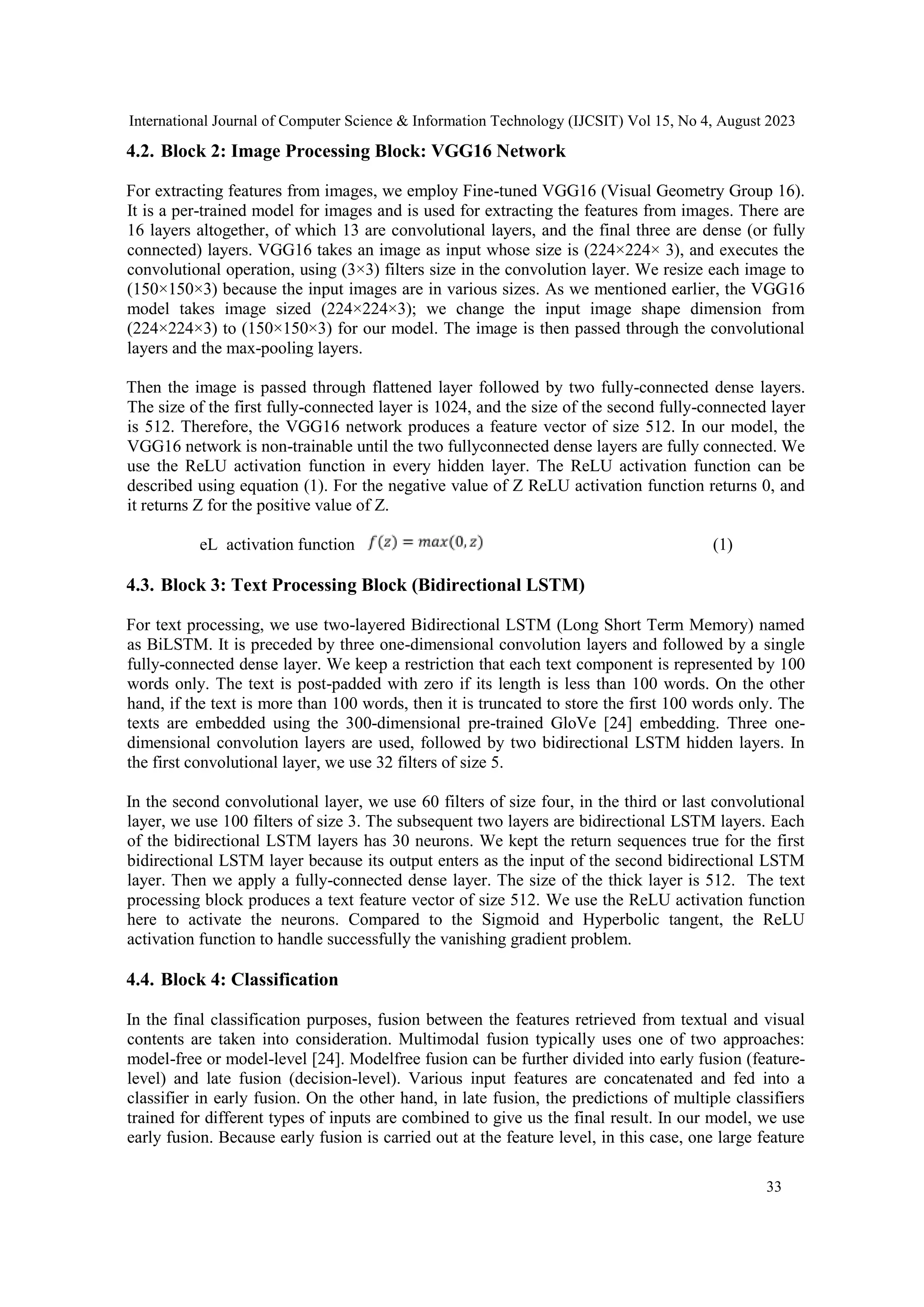 International Journal of Computer Science & Information Technology (IJCSIT) Vol 15, No 4, August 2023

4.2. Block 2: Image Processing Block: VGG16 Network

For extracting features from images, we employ Fine-tuned VGG16 (Visual Geometry Group 16). It is a per-trained model for images and is used for extracting the features from images. There are 16 layers altogether, of which 13 are convolutional layers, and the final three are dense (or fully connected) layers. VGG16 takes an image as input whose size is (224×224× 3), and executes the convolutional operation, using (3×3) filters size in the convolution layer. We resize each image to (150×150×3) because the input images are in various sizes. As we mentioned earlier, the VGG16 model takes image sized (224×224×3); we change the input image shape dimension from (224×224×3) to (150×150×3) for our model. The image is then passed through the convolutional layers and the max-pooling layers.

Then the image is passed through flattened layer followed by two fully-connected dense layers. The size of the first fully-connected layer is 1024, and the size of the second fully-connected layer is 512. Therefore, the VGG16 network produces a feature vector of size 512. In our model, the VGG16 network is non-trainable until the two fullyconnected dense layers are fully connected. We use the ReLU activation function in every hidden layer. The ReLU activation function can be described using equation (1). For the negative value of Z ReLU activation function returns 0, and it returns Z for the positive value of Z.

eL activation function $f(z) = max(0, z)$ (1)

4.3. Block 3: Text Processing Block (Bidirectional LSTM)

For text processing, we use two-layered Bidirectional LSTM (Long Short Term Memory) named as BiLSTM. It is preceded by three one-dimensional convolution layers and followed by a single fully-connected dense layer. We keep a restriction that each text component is represented by 100 words only. The text is post-padded with zero if its length is less than 100 words. On the other hand, if the text is more than 100 words, then it is truncated to store the first 100 words only. The texts are embedded using the 300-dimensional pre-trained GloVe [24] embedding. Three one-dimensional convolution layers are used, followed by two bidirectional LSTM hidden layers. In the first convolutional layer, we use 32 filters of size 5.

In the second convolutional layer, we use 60 filters of size four, in the third or last convolutional layer, we use 100 filters of size 3. The subsequent two layers are bidirectional LSTM layers. Each of the bidirectional LSTM layers has 30 neurons. We kept the return sequences true for the first bidirectional LSTM layer because its output enters as the input of the second bidirectional LSTM layer. Then we apply a fully-connected dense layer. The size of the thick layer is 512. The text processing block produces a text feature vector of size 512. We use the ReLU activation function here to activate the neurons. Compared to the Sigmoid and Hyperbolic tangent, the ReLU activation function to handle successfully the vanishing gradient problem.

4.4. Block 4: Classification

In the final classification purposes, fusion between the features retrieved from textual and visual contents are taken into consideration. Multimodal fusion typically uses one of two approaches: model-free or model-level [24]. Modelfree fusion can be further divided into early fusion (feature-level) and late fusion (decision-level). Various input features are concatenated and fed into a classifier in early fusion. On the other hand, in late fusion, the predictions of multiple classifiers trained for different types of inputs are combined to give us the final result. In our model, we use early fusion. Because early fusion is carried out at the feature level, in this case, one large feature

33